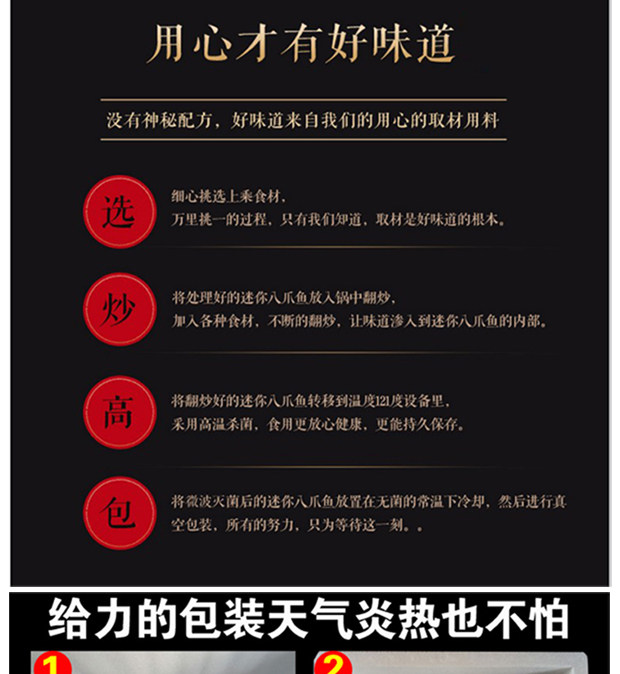 用心才有好味道

没有神秘配方，好味道来自我们的用心的取材用料

选

细心挑选上乘食材，
万里挑一的过程，只有我们知道，取材是好味道的根本。

炒

将处理好的迷你八爪鱼放入锅中翻炒，
加入各种食材，不断的翻炒，让味道渗入到迷你八爪鱼的内部。

高

将翻炒好的迷你八爪鱼转移到温度121度设备里，
采用高温杀菌，食用更放心健康，更能持久保存。

包

将微波灭菌后的迷你八爪鱼放置在无菌的常温下冷却，然后进行真空包装，所有的努力，只为等待这一刻。。

给力的包装天气炎热也不怕

1

2